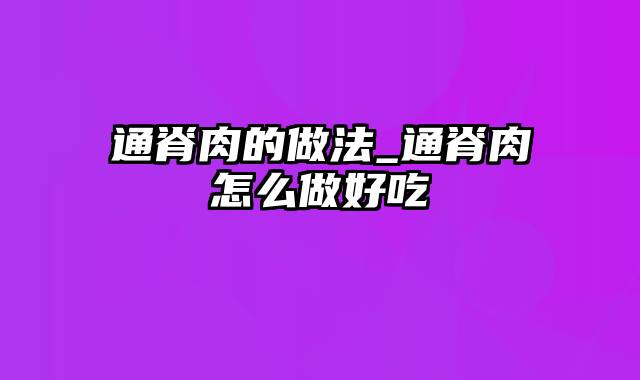 通脊肉的做法_通脊肉怎么做好吃